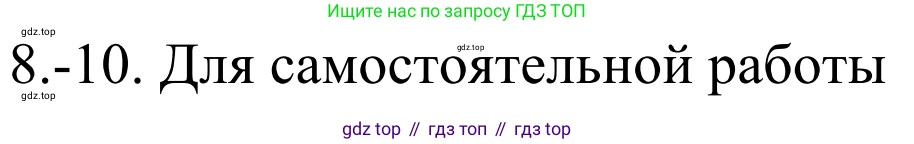 Ищите нас по запросу ГДЗ ТОП

gdz.top

gdz.top

8.-10. Для самостоятельной работы

gdz.top

gdz top // гдз топ // гдз top